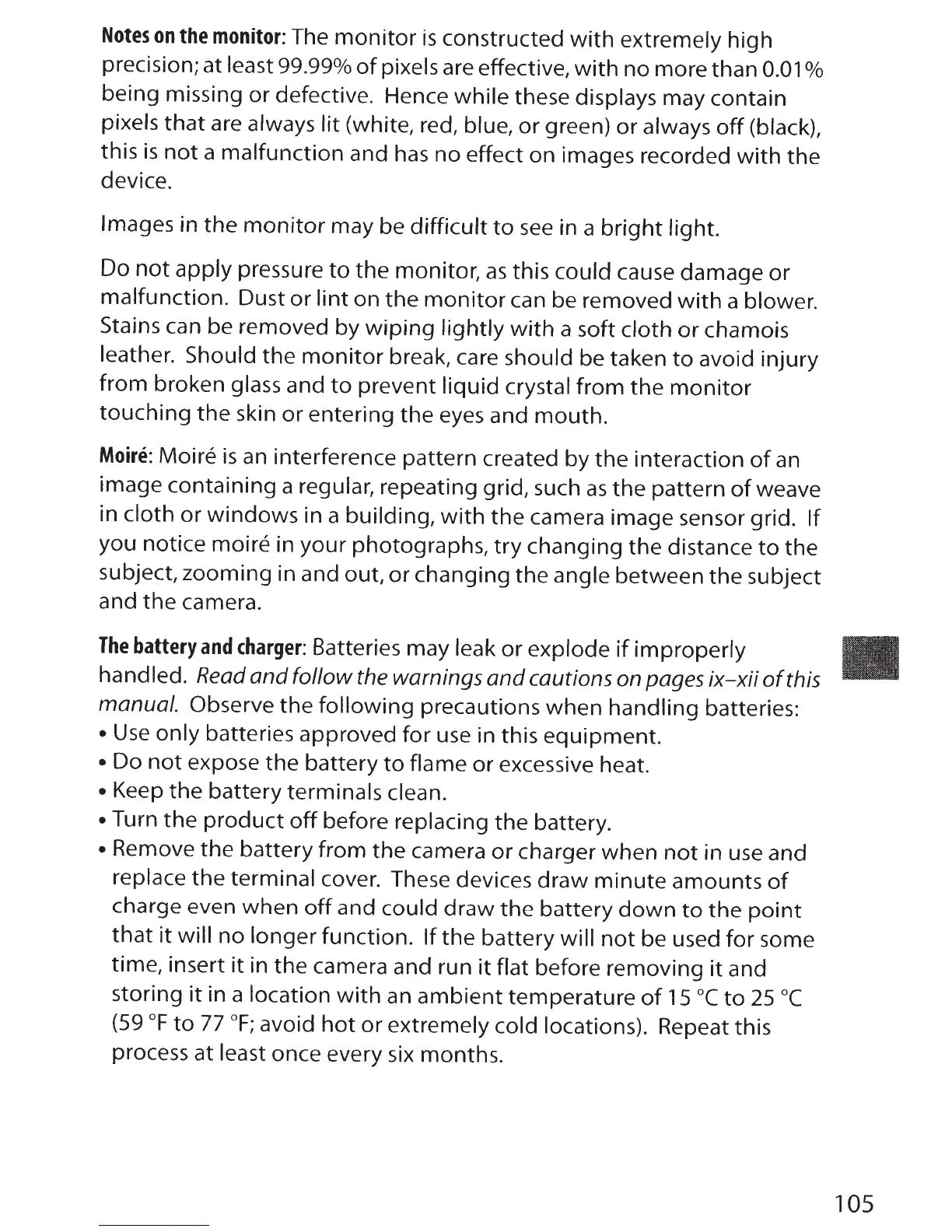 Notes on the monitor: The monitor is constructed with extremely high precision; at least 99.99% of pixels are effective, with no more than 0.01% being missing or defective. Hence while these displays may contain pixels that are always lit (white, red, blue, or green) or always off (black), this is not a malfunction and has no effect on images recorded with the device.

Images in the monitor may be difficult to see in a bright light.

Do not apply pressure to the monitor, as this could cause damage or malfunction. Dust or lint on the monitor can be removed with a blower. Stains can be removed by wiping lightly with a soft cloth or chamois leather. Should the monitor break, care should be taken to avoid injury from broken glass and to prevent liquid crystal from the monitor touching the skin or entering the eyes and mouth.

Moiré: Moiré is an interference pattern created by the interaction of an image containing a regular, repeating grid, such as the pattern of weave in cloth or windows in a building, with the camera image sensor grid. If you notice moiré in your photographs, try changing the distance to the subject, zooming in and out, or changing the angle between the subject and the camera.

The battery and charger: Batteries may leak or explode if improperly handled. Read and follow the warnings and cautions on pages ix–xii of this manual. Observe the following precautions when handling batteries:
• Use only batteries approved for use in this equipment.
• Do not expose the battery to flame or excessive heat.
• Keep the battery terminals clean.
• Turn the product off before replacing the battery.
• Remove the battery from the camera or charger when not in use and replace the terminal cover. These devices draw minute amounts of charge even when off and could draw the battery down to the point that it will no longer function. If the battery will not be used for some time, insert it in the camera and run it flat before removing it and storing it in a location with an ambient temperature of 15 °C to 25 °C (59 °F to 77 °F; avoid hot or extremely cold locations). Repeat this process at least once every six months.

105